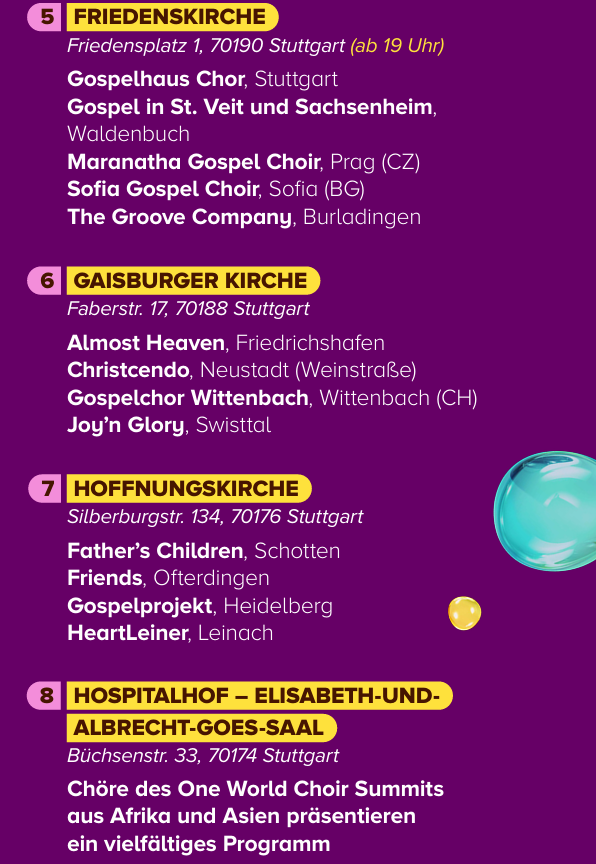 5 FRIEDENSKIRCHE
Friedensplatz 1, 70190 Stuttgart (ab 19 Uhr)

Gospelhaus Chor, Stuttgart
Gospel in St. Veit und Sachsenheim, Waldenbuch
Maranatha Gospel Choir, Prag (CZ)
Sofia Gospel Choir, Sofia (BG)
The Groove Company, Burladingen

6 GAISBURGER KIRCHE
Faberstr. 17, 70188 Stuttgart

Almost Heaven, Friedrichshafen
Christcendo, Neustadt (Weinstraße)
Gospelchor Wittenbach, Wittenbach (CH)
Joy'n Glory, Swisttal

7 HOFFNUNGSKIRCHE
Silberburgstr. 134, 70176 Stuttgart

Father's Children, Schotten
Friends, Ofterdingen
Gospelprojekt, Heidelberg
HeartLeiner, Leinach

8 HOSPITALHOF – ELISABETH-UND-ALBRECHT-GOES-SAAL
Büchsenstr. 33, 70174 Stuttgart

Chöre des One World Choir Summits aus Afrika und Asien präsentieren ein vielfältiges Programm